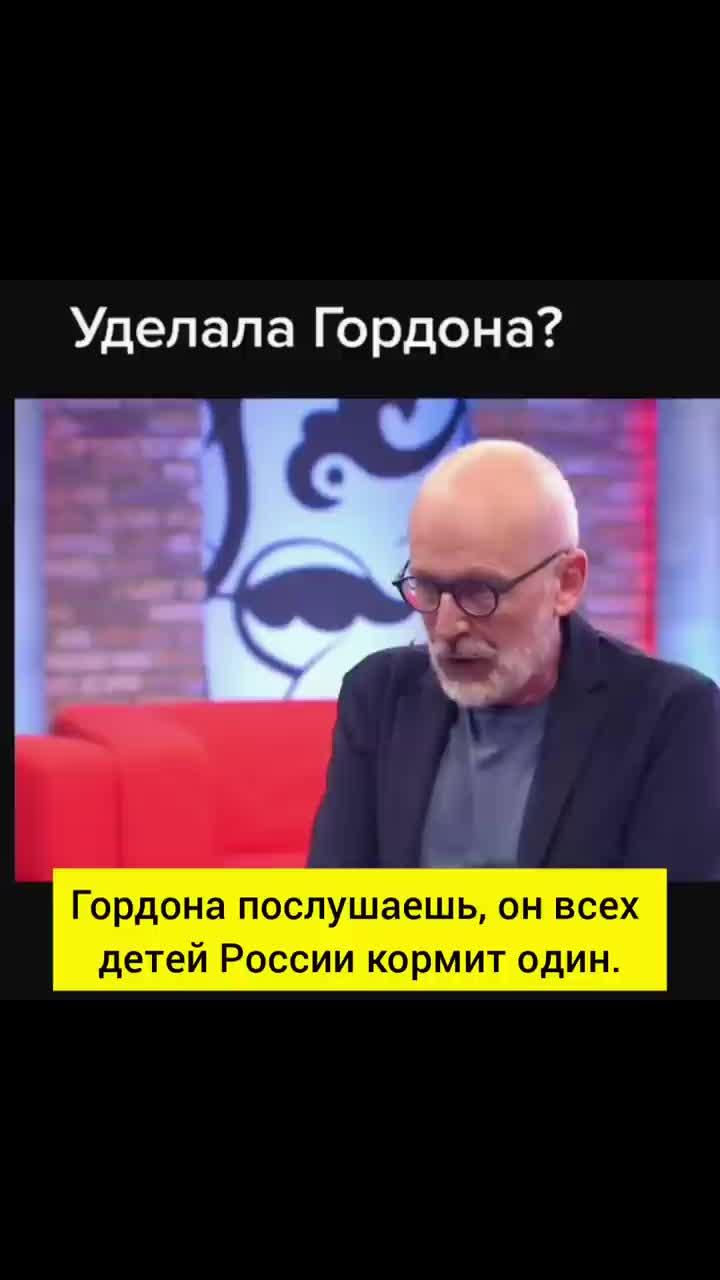 Уделала Гордона?

Гордона послушаешь, он всех детей России кормит один.